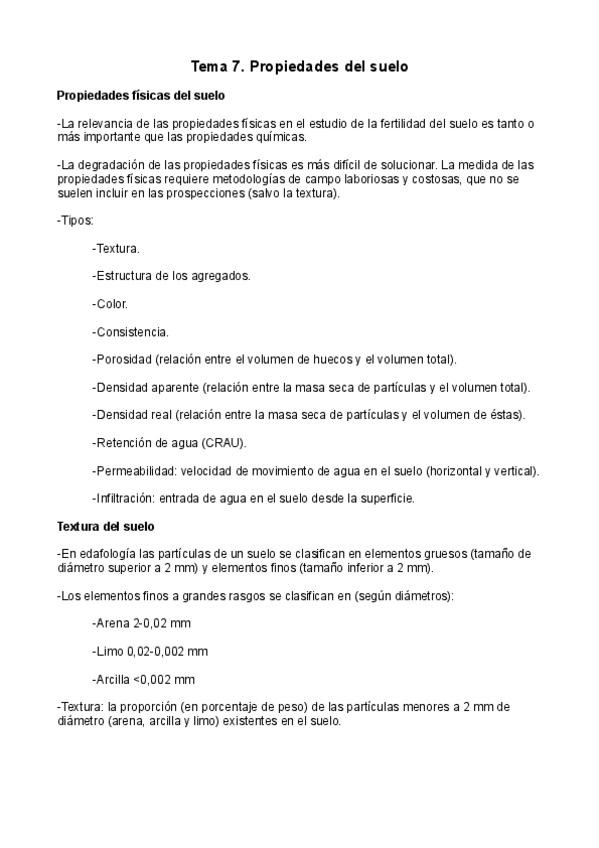 Tema 7. Propiedades del suelo

Propiedades físicas del suelo

-La relevancia de las propiedades físicas en el estudio de la fertilidad del suelo es tanto o más importante que las propiedades químicas.

-La degradación de las propiedades físicas es más difícil de solucionar. La medida de las propiedades físicas requiere metodologías de campo laboriosas y costosas, que no se suelen incluir en las prospecciones (salvo la textura).

-Tipos:

-Textura.

-Estructura de los agregados.

-Color.

-Consistencia.

-Porosidad (relación entre el volumen de huecos y el volumen total).

-Densidad aparente (relación entre la masa seca de partículas y el volumen total).

-Densidad real (relación entre la masa seca de partículas y el volumen de éstas).

-Retención de agua (CRAU).

-Permeabilidad: velocidad de movimiento de agua en el suelo (horizontal y vertical).

-Infiltración: entrada de agua en el suelo desde la superficie.

Textura del suelo

-En edafología las partículas de un suelo se clasifican en elementos gruesos (tamaño de diámetro superior a 2 mm) y elementos finos (tamaño inferior a 2 mm).

-Los elementos finos a grandes rasgos se clasifican en (según diámetros):

-Arena 2-0,02 mm

-Limo 0,02-0,002 mm

-Arcilla <0,002 mm

-Textura: la proporción (en porcentaje de peso) de las partículas menores a 2 mm de diámetro (arena, arcilla y limo) existentes en el suelo.